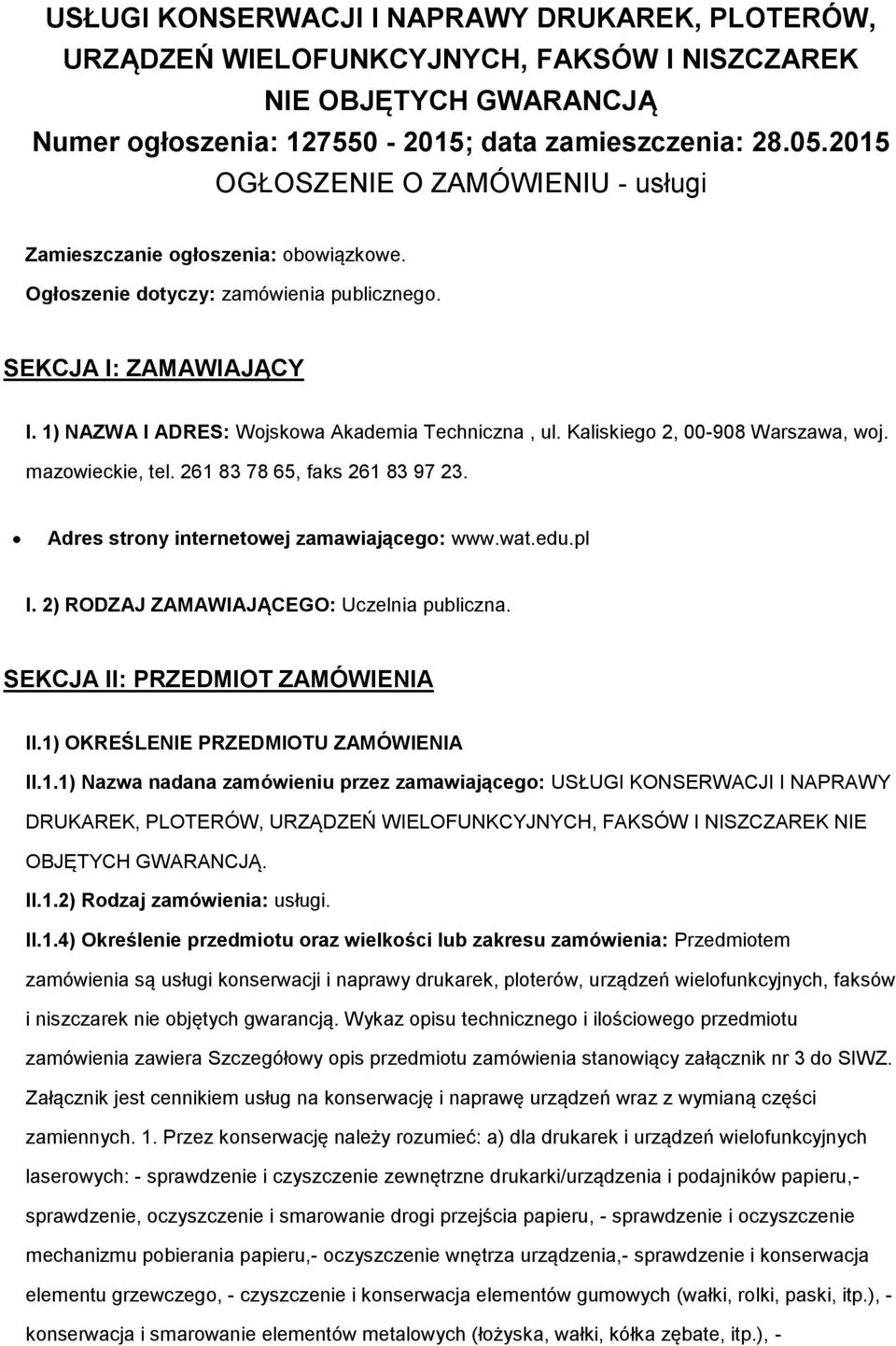 USŁUGI KONSERWACJI I NAPRAWY DRUKAREK, PLOTERÓW, URZĄDZEŃ WIELOFUNKCYJNYCH, FAKSÓW I NISZCZAREK NIE OBJĘTYCH GWARANCJĄ
Numer ogłoszenia: 127550 - 2015; data zamieszczenia: 28.05.2015
OGŁOSZENIE O ZAMÓWIENIU - usługi

Zamieszczanie ogłoszenia: obowiązkowe.
Ogłoszenie dotyczy: zamówienia publicznego.

SEKCJA I: ZAMAWIAJĄCY

I. 1) NAZWA I ADRES: Wojskowa Akademia Techniczna , ul. Kaliskiego 2, 00-908 Warszawa, woj. mazowieckie, tel. 261 83 78 65, faks 261 83 97 23.

• Adres strony internetowej zamawiającego: www.wat.edu.pl

I. 2) RODZAJ ZAMAWIAJĄCEGO: Uczelnia publiczna.

SEKCJA II: PRZEDMIOT ZAMÓWIENIA

II.1) OKREŚLENIE PRZEDMIOTU ZAMÓWIENIA

II.1.1) Nazwa nadana zamówieniu przez zamawiającego: USŁUGI KONSERWACJI I NAPRAWY DRUKAREK, PLOTERÓW, URZĄDZEŃ WIELOFUNKCYJNYCH, FAKSÓW I NISZCZAREK NIE OBJĘTYCH GWARANCJĄ.

II.1.2) Rodzaj zamówienia: usługi.

II.1.4) Określenie przedmiotu oraz wielkości lub zakresu zamówienia: Przedmiotem zamówienia są usługi konserwacji i naprawy drukarek, ploterów, urządzeń wielofunkcyjnych, faksów i niszczarek nie objętych gwarancją. Wykaz opisu technicznego i ilościowego przedmiotu zamówienia zawiera Szczegółowy opis przedmiotu zamówienia stanowiący załącznik nr 3 do SIWZ. Załącznik jest cennikiem usług na konserwację i naprawę urządzeń wraz z wymianą części zamiennych. 1. Przez konserwację należy rozumieć: a) dla drukarek i urządzeń wielofunkcyjnych laserowych: - sprawdzenie i czyszczenie zewnętrzne drukarki/urządzenia i podajników papieru,- sprawdzenie, oczyszczenie i smarowanie drogi przejścia papieru, - sprawdzenie i oczyszczenie mechanizmu pobierania papieru,- oczyszczenie wnętrza urządzenia,- sprawdzenie i konserwacja elementu grzewczego, - czyszczenie i konserwacja elementów gumowych (wałki, rolki, paski, itp.), - konserwacja i smarowanie elementów metalowych (łożyska, wałki, kółka zębate, itp.), -